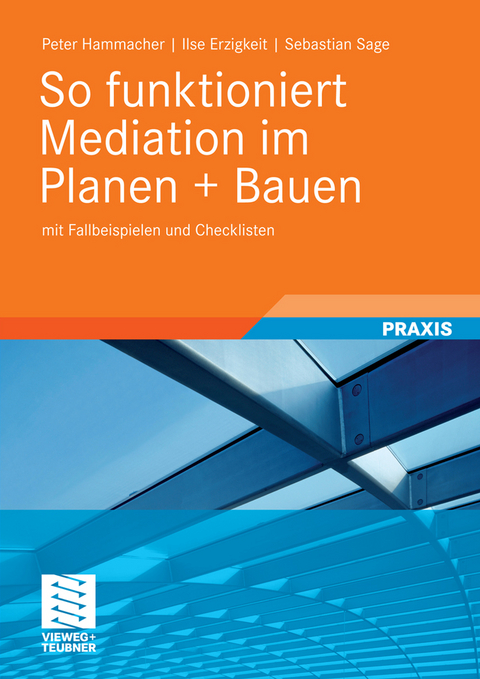 Peter Hammacher | Ilse Erzigkeit | Sebastian Sage

So funktioniert Mediation im Planen + Bauen

mit Fallbeispielen und Checklisten

PRAXIS

VIEWEG+
TEUBNER